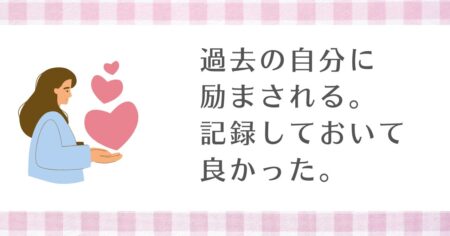 過去の自分に
励まされる。
記録しておいて
良かった。